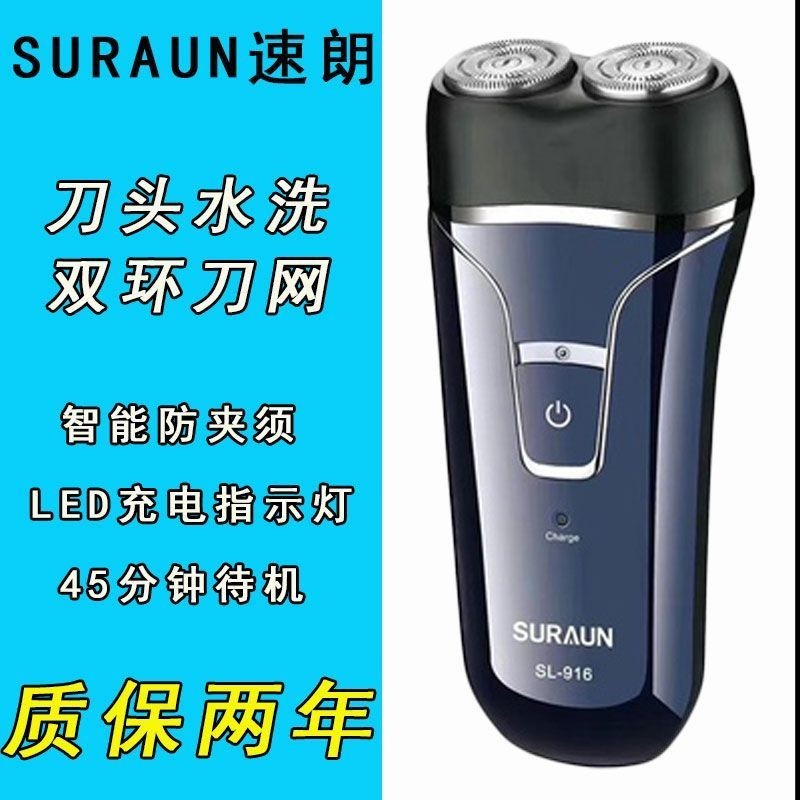 SURAUN速朗

刀头水洗
双环刀网

智能防夹须

LED充电指示灯

45分钟待机

质保两年

Charge

SURAUN
SL-916